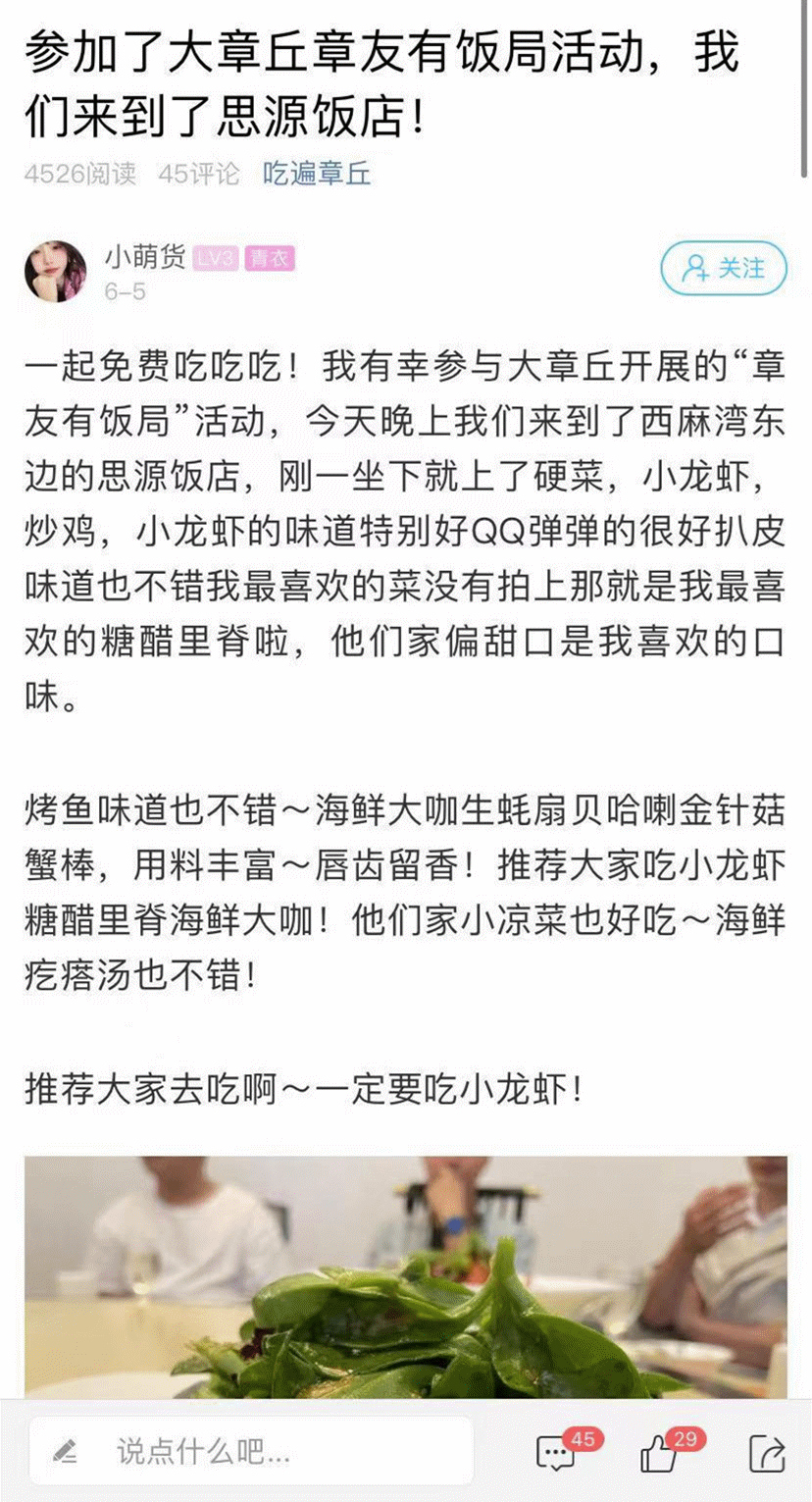 参加了大章丘章友有饭局活动，我们来到了思源饭店！

4526阅读 45评论 吃遍章丘

小萌货 LV3 青衣
6-5

关注

一起免费吃吃吃！我有幸参与大章丘开展的“章友有饭局”活动，今天晚上我们来到了西麻湾东边的思源饭店，刚一坐下就上了硬菜，小龙虾，炒鸡，小龙虾的味道特别好QQ弹弹的很好扒皮味道也不错我最喜欢的菜没有拍上那就是我最喜欢的糖醋里脊啦，他们家偏甜口是我喜欢的口味。

烤鱼味道也不错～海鲜大咖生蚝扇贝哈喇金针菇蟹棒，用料丰富～唇齿留香！推荐大家吃小龙虾糖醋里脊海鲜大咖！他们家小凉菜也好吃～海鲜疙瘩汤也不错！

推荐大家去吃啊～一定要吃小龙虾！

说点什么吧...

45

29